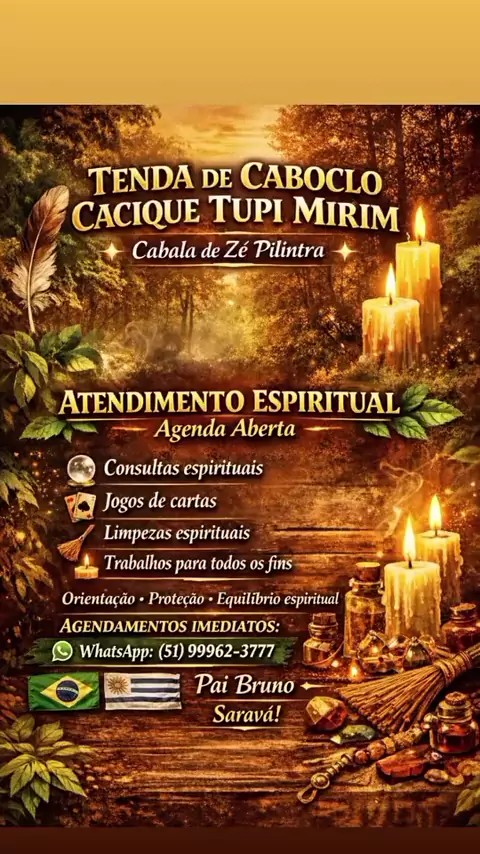 TENDA DE CABOCLO
CACIQUE TUPI MIRIM

Cabala de Zé Pilintra

ATENDIMENTO ESPIRITUAL
Agenda Aberta

Consultas espirituais
Jogos de cartas
Limpezas espirituais
Trabalhos para todos os fins

Orientação • Proteção • Equilíbrio espiritual

AGENDAMENTOS IMEDIATOS:
WhatsApp: (51) 99962-3777

Pai Bruno
Saravá!